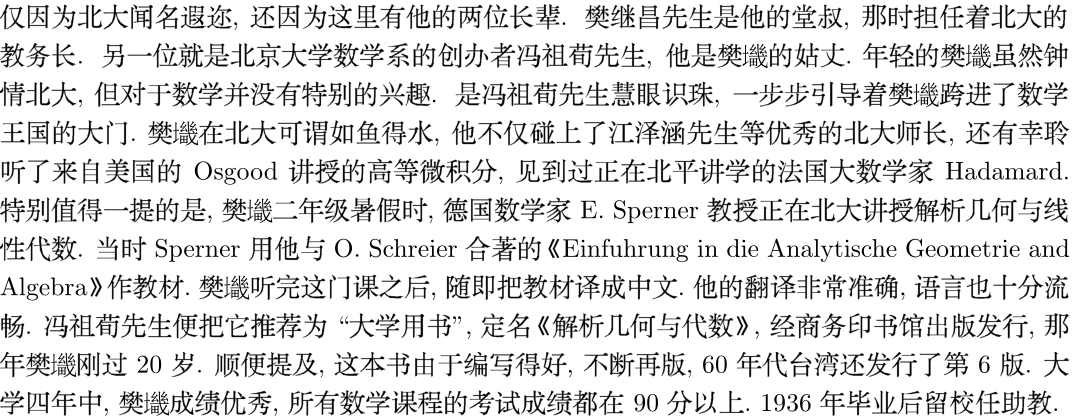 仅因为北大闻名遐迩, 还因为这里有他的两位长辈. 樊继昌先生是他的堂叔, 那时担任着北大的教务长. 另一位就是北京大学数学系的创办者冯祖荀先生, 他是樊畿的姑丈. 年轻的樊畿虽然钟情北大, 但对于数学并没有特别的兴趣. 是冯祖荀先生慧眼识珠, 一步步引导着樊畿跨进了数学王国的大门. 樊畿在北大可谓如鱼得水, 他不仅碰上了江泽涵先生等优秀的北大师长, 还有幸聆听了来自美国的 Osgood 讲授的高等微积分, 见到过正在北平讲学的法国大数学家 Hadamard. 特别值得一提的是, 樊畿二年级暑假时, 德国数学家 E. Sperner 教授正在北大讲授解析几何与线性代数. 当时 Sperner 用他与 O. Schreier 合著的《Einfuhrung in die Analytische Geometrie and Algebra》作教材. 樊畿听完这门课之后, 随即把教材译成中文. 他的翻译非常准确, 语言也十分流畅. 冯祖荀先生便把它推荐为 “大学用书”, 定名《解析几何与代数》, 经商务印书馆出版发行, 那年樊畿刚过 20 岁. 顺便提及, 这本书由于编写得好, 不断再版, 60 年代台湾还发行了第 6 版. 大学四年中, 樊畿成绩优秀, 所有数学课程的考试成绩都在 90 分以上. 1936 年毕业后留校任助教.